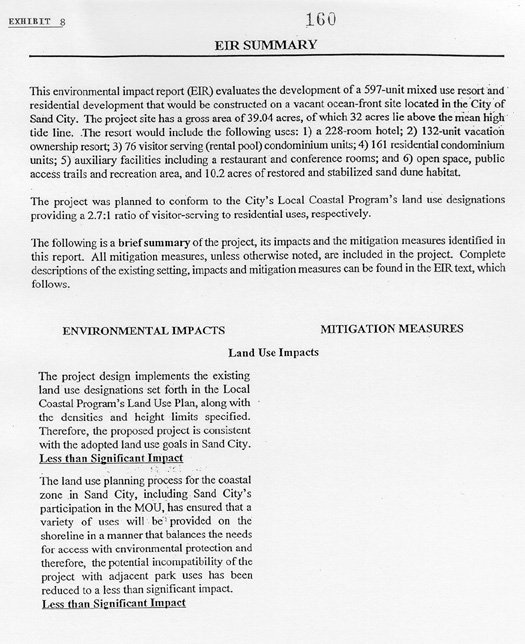 EXHIBIT 8

160

EIR SUMMARY

This environmental impact report (EIR) evaluates the development of a 597-unit mixed use resort and residential development that would be constructed on a vacant ocean-front site located in the City of Sand City. The project site has a gross area of 39.04 acres, of which 32 acres lie above the mean high tide line. .The resort would include the following uses: 1) a 228-room hotel; 2) 132-unit vacation ownership resort; 3) 76 visitor serving (rental pool) condominium units; 4) 161 residential condominium units; 5) auxiliary facilities including a restaurant and conference rooms; and 6) open space, public access trails and recreation area, and 10.2 acres of restored and stabilized sand dune habitat.

The project was planned to conform to the City's Local Coastal Program's land use designations providing a 2.7:1 ratio of visitor-serving to residential uses, respectively.

The following is a brief summary of the project, its impacts and the mitigation measures identified in this report. All mitigation measures, unless otherwise noted, are included in the project. Complete descriptions of the existing setting, impacts and mitigation measures can be found in the EIR text, which follows.

ENVIRONMENTAL IMPACTS

MITIGATION MEASURES

Land Use Impacts

The project design implements the existing land use designations set forth in the Local Coastal Program's Land Use Plan, along with the densities and height limits specified. Therefore, the proposed project is consistent with the adopted land use goals in Sand City.
Less than Significant Impact

The land use planning process for the coastal zone in Sand City, including Sand City's participation in the MOU, has ensured that a variety of uses will be provided on the shoreline in a manner that balances the needs for access with environmental protection and therefore, the potential incompatibility of the project with adjacent park uses has been reduced to a less than significant impact.
Less than Significant Impact